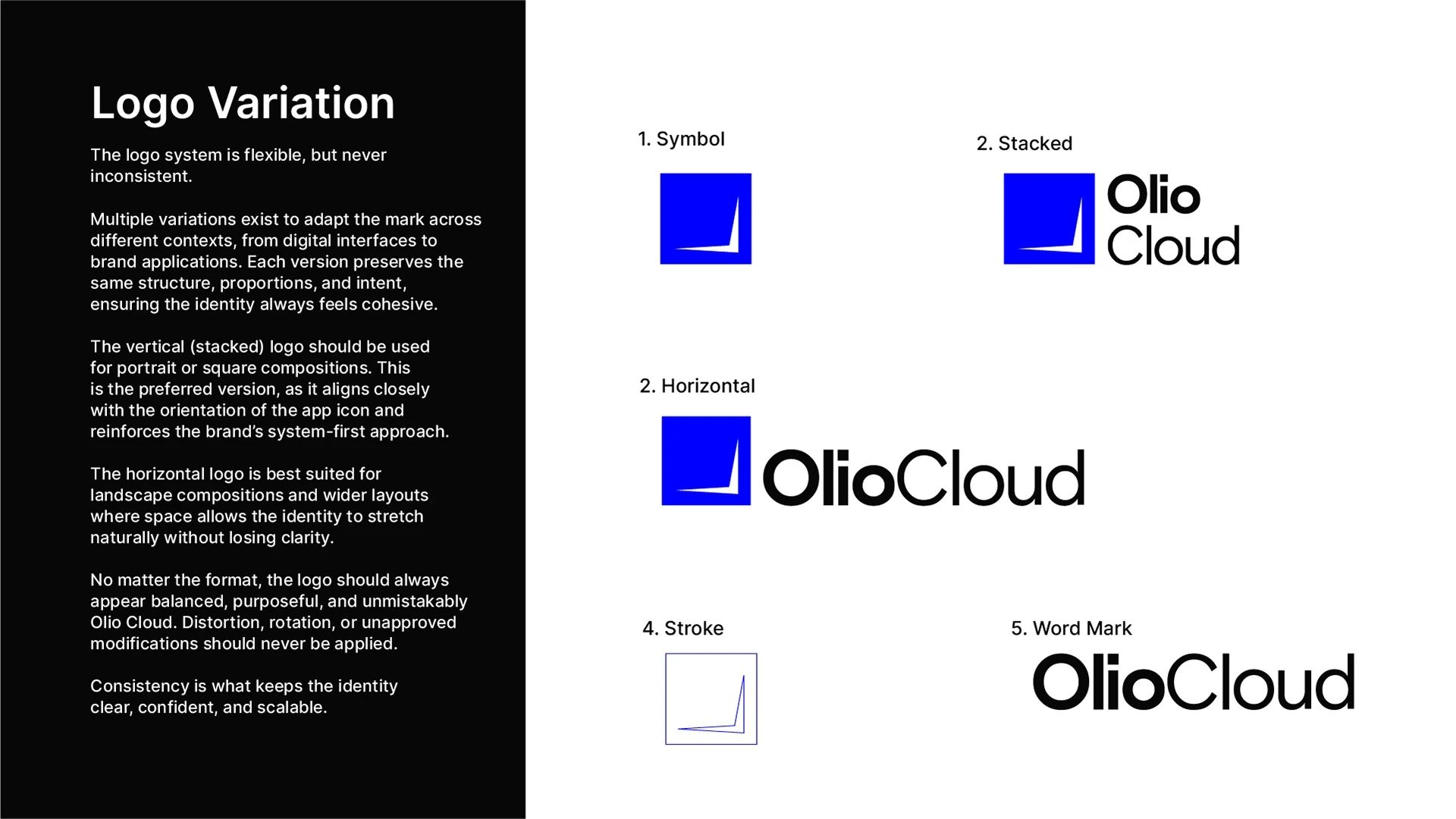 Logo Variation

The logo system is flexible, but never inconsistent.

Multiple variations exist to adapt the mark across different contexts, from digital interfaces to brand applications. Each version preserves the same structure, proportions, and intent, ensuring the identity always feels cohesive.

The vertical (stacked) logo should be used for portrait or square compositions. This is the preferred version, as it aligns closely with the orientation of the app icon and reinforces the brand's system-first approach.

The horizontal logo is best suited for landscape compositions and wider layouts where space allows the identity to stretch naturally without losing clarity.

No matter the format, the logo should always appear balanced, purposeful, and unmistakably Olio Cloud. Distortion, rotation, or unapproved modifications should never be applied.

Consistency is what keeps the identity clear, confident, and scalable.

1. Symbol

2. Stacked

Olio
Cloud

2. Horizontal

OlioCloud

4. Stroke

5. Word Mark

OlioCloud